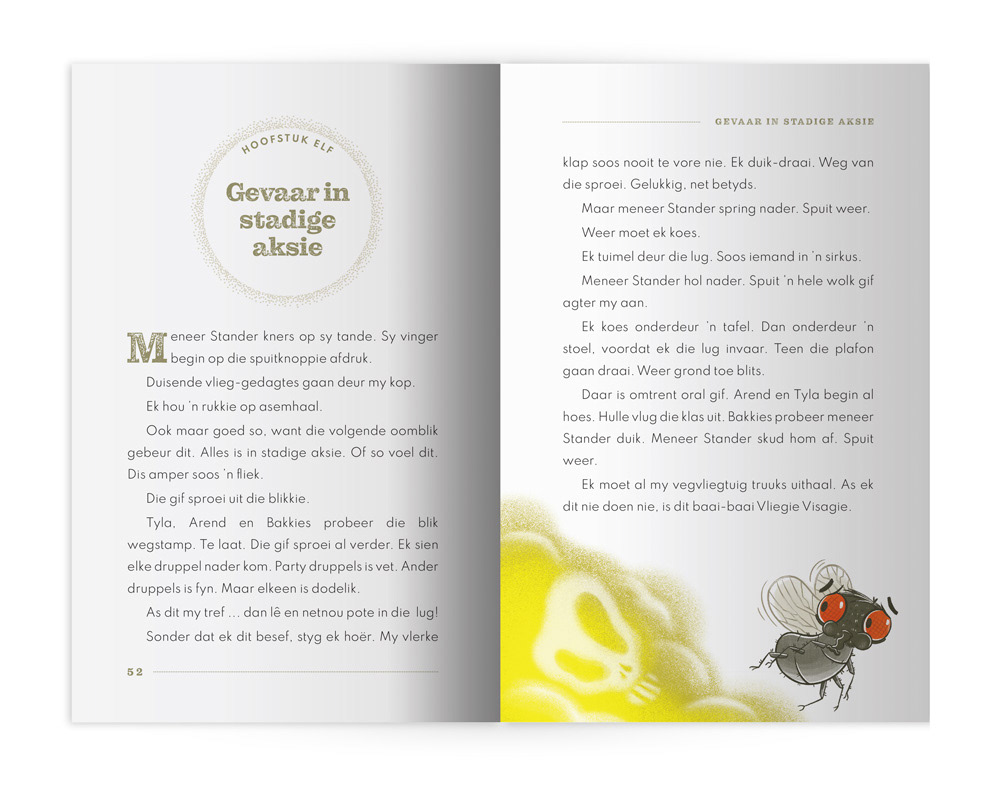 HOOFSTUK ELF

Gevaar in stadige aksie

Meneer Stander kners op sy tande. Sy vinger begin op die spuitknoppie afdruk.

Duisende vlieg-gedagtes gaan deur my kop.

Ek hou 'n rukkie op asemhaal.

Ook maar goed so, want die volgende oomblik gebeur dit. Alles is in stadige aksie. Of so voel dit. Dis amper soos 'n fliek.

Die gif sproei uit die blikkie.

Tyla, Arend en Bakkies probeer die blik wegstamp. Te laat. Die gif sproei al verder. Ek sien elke druppel nader kom. Party druppels is vet. Ander druppels is fyn. Maar elkeen is dodelik.

As dit my tref ... dan lê en netnou pote in die lug!

Sonder dat ek dit besef, styg ek hoër. My vlerke

52

GEVAAR IN STADIGE AKSIE

klap soos nooit te vore nie. Ek duik-draai. Weg van die sproei. Gelukkig, net betyds.

Maar meneer Stander spring nader. Spuit weer.

Weer moet ek koes.

Ek tuimel deur die lug. Soos iemand in 'n sirkus.

Meneer Stander hol nader. Spuit 'n hele wolk gif agter my aan.

Ek koes onderdeur 'n tafel. Dan onderdeur 'n stoel, voordat ek die lug invaar. Teen die plafon gaan draai. Weer grond toe blits.

Daar is omtrent oral gif. Arend en Tyla begin al hoes. Hulle vlug die klas uit. Bakkies probeer meneer Stander duik. Meneer Stander skud hom af. Spuit weer.

Ek moet al my vegvliegtuig truuks uithaal. As ek dit nie doen nie, is dit baai-baai Vliegie Visagie.